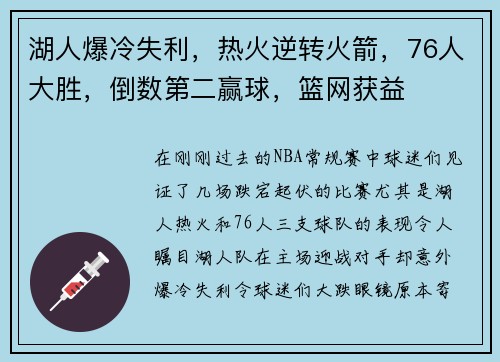 湖人爆冷失利，热火逆转火箭，76人大胜，倒数第二赢球，篮网获益

在刚刚过去的NBA常规赛中球迷们见证了几场跌宕起伏的比赛尤其是湖人热火和76人三支球队的表现令人瞩目湖人队在主场迎战对手却意外爆冷失利令球迷们大跌眼镜原本寄